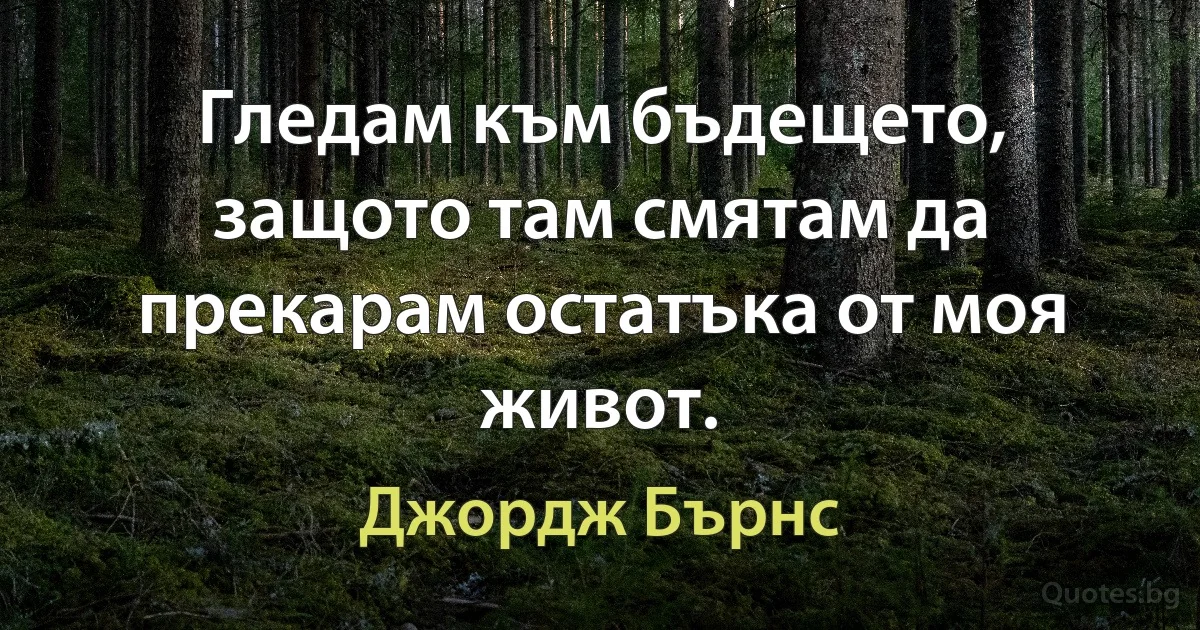 Гледам към бъдещето, защото там смятам да прекарам остатъка от моя живот.

Джордж Бърнс

Quotes.bg